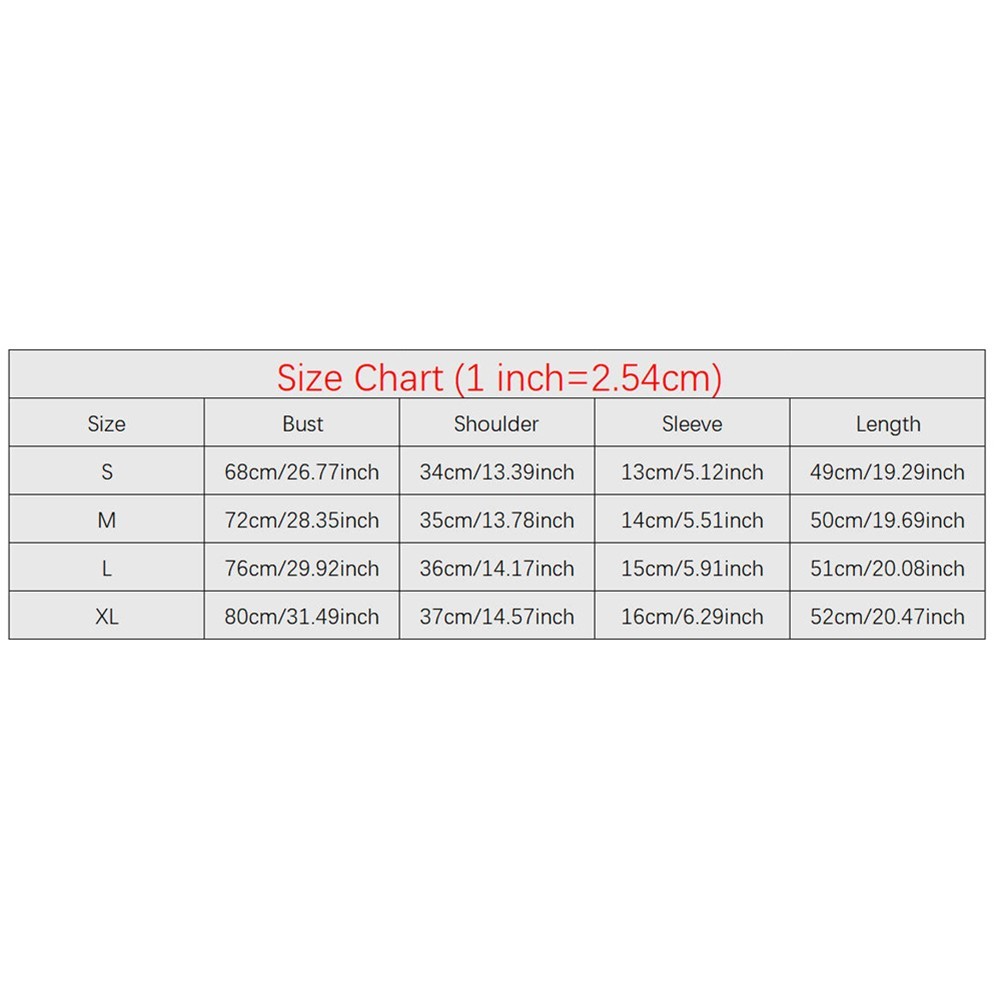 Size Chart (1 inch=2.54cm)

| Size | Bust | Shoulder | Sleeve | Length |
|---|---|---|---|---|
| S | 68cm/26.77inch | 34cm/13.39inch | 13cm/5.12inch | 49cm/19.29inch |
| M | 72cm/28.35inch | 35cm/13.78inch | 14cm/5.51inch | 50cm/19.69inch |
| L | 76cm/29.92inch | 36cm/14.17inch | 15cm/5.91inch | 51cm/20.08inch |
| XL | 80cm/31.49inch | 37cm/14.57inch | 16cm/6.29inch | 52cm/20.47inch |